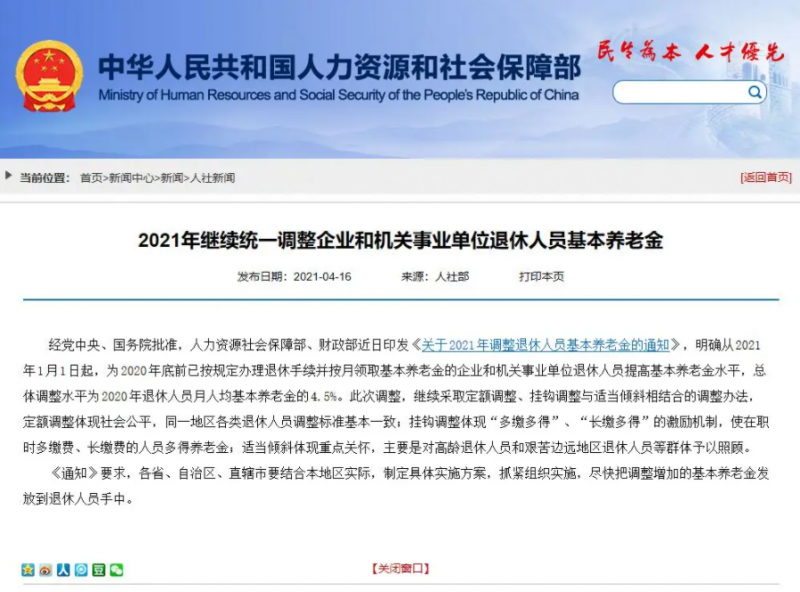 中华人民共和国人力资源和社会保障部
Ministry of Human Resources and Social Security of the People's Republic of China

民生为本 人才优先

当前位置： 首页>新闻中心>新闻>人社新闻

[返回首页]

2021年继续统一调整企业和机关事业单位退休人员基本养老金

发布日期：2021-04-16 来源：人社部 打印本页

经党中央、国务院批准，人力资源社会保障部、财政部近日印发《关于2021年调整退休人员基本养老金的通知》，明确从2021年1月1日起，为2020年底前已按规定办理退休手续并按月领取基本养老金的企业和机关事业单位退休人员提高基本养老金水平，总体调整水平为2020年退休人员月人均基本养老金的4.5%。此次调整，继续采取定额调整、挂钩调整与适当倾斜相结合的调整办法，定额调整体现社会公平，同一地区各类退休人员调整标准基本一致；挂钩调整体现“多缴多得”、“长缴多得”的激励机制，使在职时多缴费、长缴费的人员多得养老金；适当倾斜体现重点关怀，主要是对高龄退休人员和艰苦边远地区退休人员等群体予以照顾。

《通知》要求，各省、自治区、直辖市要结合本地区实际，制定具体实施方案，抓紧组织实施，尽快把调整增加的基本养老金发放到退休人员手中。

【关闭窗口】